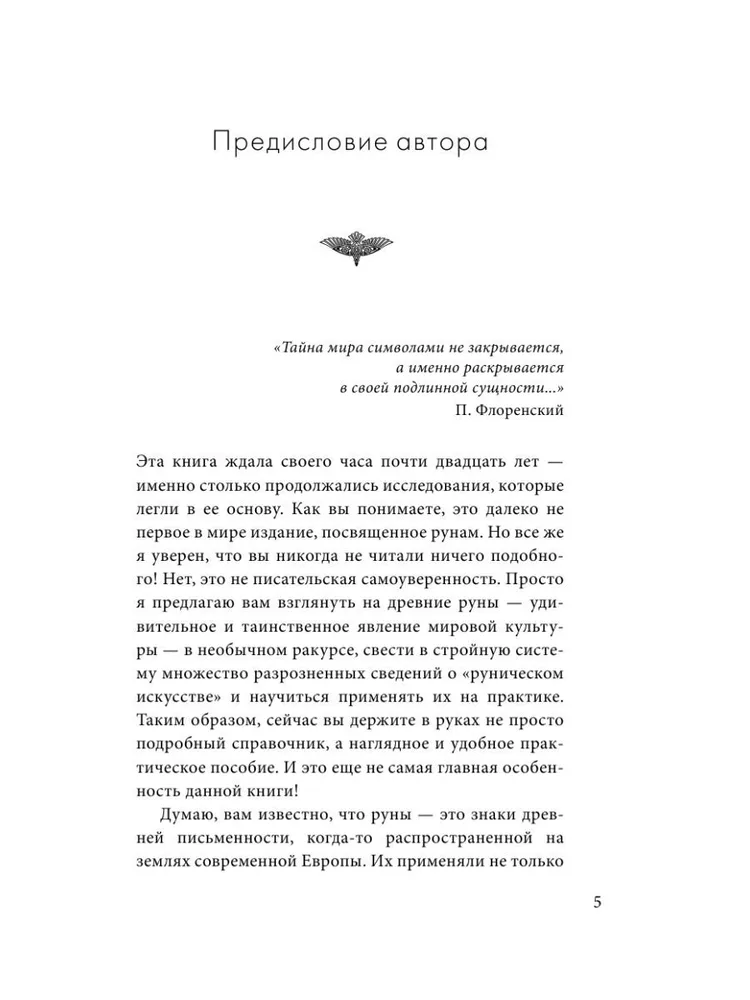 Предисловие автора

«Тайна мира символами не закрывается,
а именно раскрывается
в своей подлинной сущности...»
П. Флоренский

Эта книга ждала своего часа почти двадцать лет — именно столько продолжались исследования, которые легли в ее основу. Как вы понимаете, это далеко не первое в мире издание, посвященное рунам. Но все же я уверен, что вы никогда не читали ничего подобного! Нет, это не писательская самоуверенность. Просто я предлагаю вам взглянуть на древние руны — удивительное и таинственное явление мировой культуры — в необычном ракурсе, свести в стройную систему множество разрозненных сведений о «руническом искусстве» и научиться применять их на практике. Таким образом, сейчас вы держите в руках не просто подробный справочник, а наглядное и удобное практическое пособие. И это еще не самая главная особенность данной книги!

Думаю, вам известно, что руны — это знаки древней письменности, когда-то распространенной на землях современной Европы. Их применяли не только

5